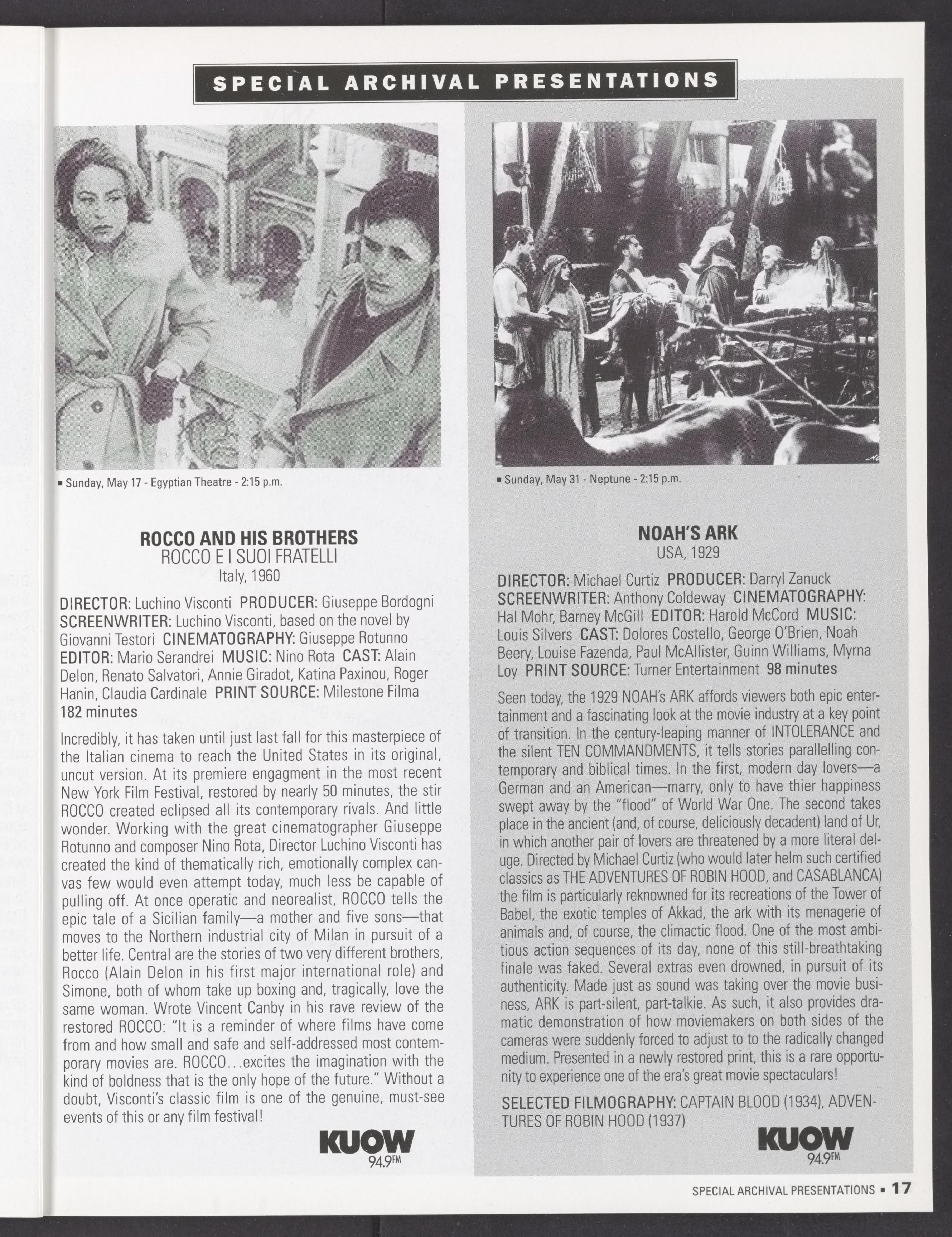 SPECIAL ARCHIVAL PRESENTATIONS

▪ Sunday, May 17 - Egyptian Theatre - 2:15 p.m.

ROCCO AND HIS BROTHERS
ROCCO E I SUOI FRATELLI
Italy, 1960

DIRECTOR: Luchino Visconti PRODUCER: Giuseppe Bordogni SCREENWRITER: Luchino Visconti, based on the novel by Giovanni Testori CINEMATOGRAPHY: Giuseppe Rotunno EDITOR: Mario Serandrei MUSIC: Nino Rota CAST: Alain Delon, Renato Salvatori, Annie Giradot, Katina Paxinou, Roger Hanin, Claudia Cardinale PRINT SOURCE: Milestone Filma 182 minutes

Incredibly, it has taken until just last fall for this masterpiece of the Italian cinema to reach the United States in its original, uncut version. At its premiere engagment in the most recent New York Film Festival, restored by nearly 50 minutes, the stir ROCCO created eclipsed all its contemporary rivals. And little wonder. Working with the great cinematographer Giuseppe Rotunno and composer Nino Rota, Director Luchino Visconti has created the kind of thematically rich, emotionally complex canvas few would even attempt today, much less be capable of pulling off. At once operatic and neorealist, ROCCO tells the epic tale of a Sicilian family—a mother and five sons—that moves to the Northern industrial city of Milan in pursuit of a better life. Central are the stories of two very different brothers, Rocco (Alain Delon in his first major international role) and Simone, both of whom take up boxing and, tragically, love the same woman. Wrote Vincent Canby in his rave review of the restored ROCCO: "It is a reminder of where films have come from and how small and safe and self-addressed most contemporary movies are. ROCCO...excites the imagination with the kind of boldness that is the only hope of the future." Without a doubt, Visconti's classic film is one of the genuine, must-see events of this or any film festival!

KUOW 94.9FM

▪ Sunday, May 31 - Neptune - 2:15 p.m.

NOAH'S ARK
USA, 1929

DIRECTOR: Michael Curtiz PRODUCER: Darryl Zanuck SCREENWRITER: Anthony Coldeway CINEMATOGRAPHY: Hal Mohr, Barney McGill EDITOR: Harold McCord MUSIC: Louis Silvers CAST: Dolores Costello, George O'Brien, Noah Beery, Louise Fazenda, Paul McAllister, Guinn Williams, Myrna Loy PRINT SOURCE: Turner Entertainment 98 minutes

Seen today, the 1929 NOAH's ARK affords viewers both epic entertainment and a fascinating look at the movie industry at a key point of transition. In the century-leaping manner of INTOLERANCE and the silent TEN COMMANDMENTS, it tells stories parallelling contemporary and biblical times. In the first, modern day lovers—a German and an American—marry, only to have thier happiness swept away by the "flood" of World War One. The second takes place in the ancient (and, of course, deliciously decadent) land of Ur, in which another pair of lovers are threatened by a more literal deluge. Directed by Michael Curtiz (who would later helm such certified classics as THE ADVENTURES OF ROBIN HOOD, and CASABLANCA) the film is particularly reknowned for its recreations of the Tower of Babel, the exotic temples of Akkad, the ark with its menagerie of animals and, of course, the climactic flood. One of the most ambitious action sequences of its day, none of this still-breathtaking finale was faked. Several extras even drowned, in pursuit of its authenticity. Made just as sound was taking over the movie business, ARK is part-silent, part-talkie. As such, it also provides dramatic demonstration of how moviemakers on both sides of the cameras were suddenly forced to adjust to to the radically changed medium. Presented in a newly restored print, this is a rare opportunity to experience one of the era's great movie spectaculars!

SELECTED FILMOGRAPHY: CAPTAIN BLOOD (1934), ADVENTURES OF ROBIN HOOD (1937)

KUOW 94.9FM

SPECIAL ARCHIVAL PRESENTATIONS ▪ 17